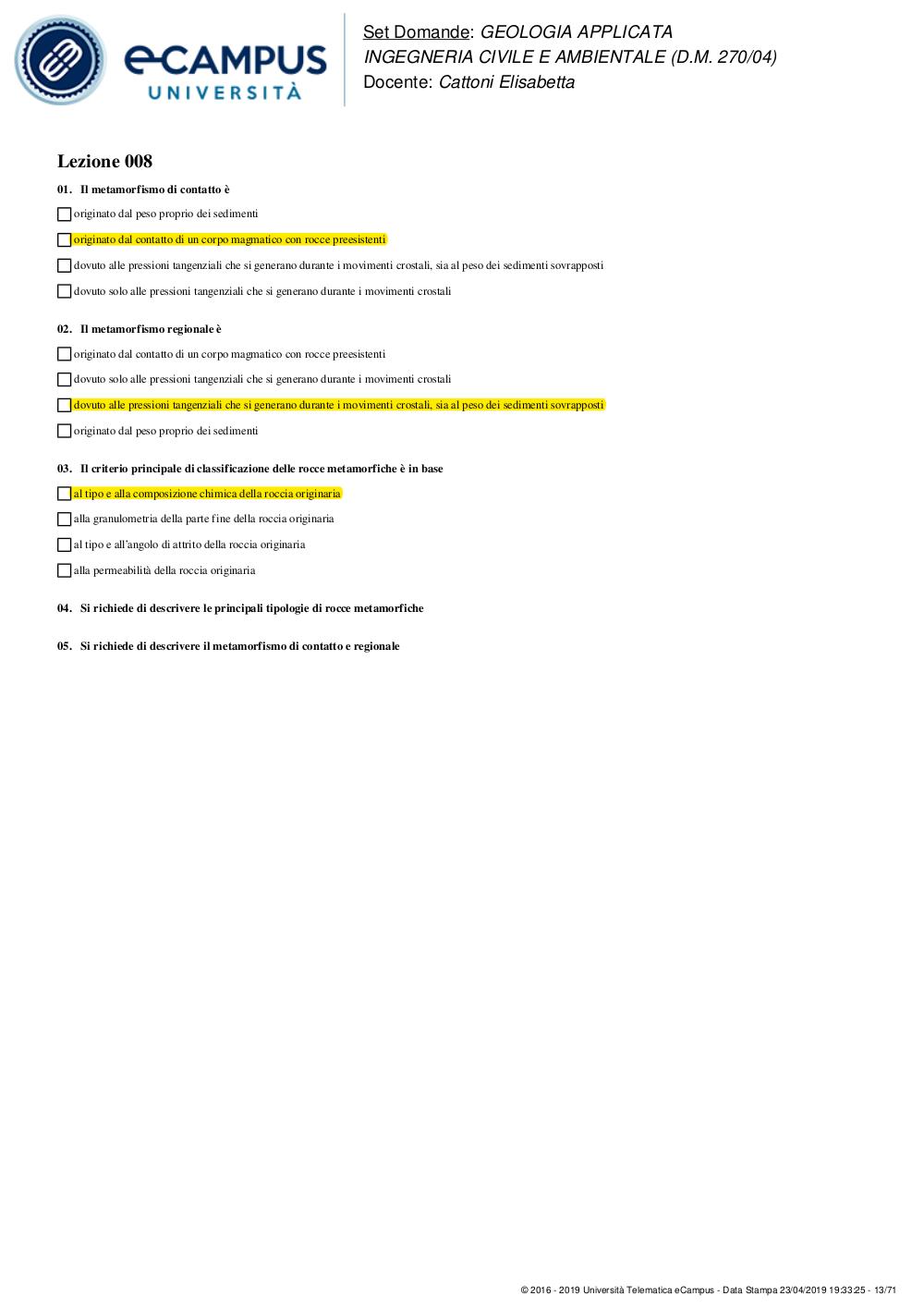 eCAMPUS UNIVERSITÀ

Set Domande: GEOLOGIA APPLICATA
INGEGNERIA CIVILE E AMBIENTALE (D.M. 270/04)
Docente: Cattoni Elisabetta

Lezione 008

01. Il metamorfismo di contatto è

originato dal peso proprio dei sedimenti

originato dal contatto di un corpo magmatico con rocce preesistenti

dovuto alle pressioni tangenziali che si generano durante i movimenti crostali, sia al peso dei sedimenti sovrapposti

dovuto solo alle pressioni tangenziali che si generano durante i movimenti crostali

02. Il metamorfismo regionale è

originato dal contatto di un corpo magmatico con rocce preesistenti

dovuto solo alle pressioni tangenziali che si generano durante i movimenti crostali

dovuto alle pressioni tangenziali che si generano durante i movimenti crostali, sia al peso dei sedimenti sovrapposti

originato dal peso proprio dei sedimenti

03. Il criterio principale di classificazione delle rocce metamorfiche è in base

al tipo e alla composizione chimica della roccia originaria

alla granulometria della parte fine della roccia originaria

al tipo e all'angolo di attrito della roccia originaria

alla permeabilità della roccia originaria

04. Si richiede di descrivere le principali tipologie di rocce metamorfiche

05. Si richiede di descrivere il metamorfismo di contatto e regionale

© 2016 - 2019 Università Telematica eCampus - Data Stampa 23/04/2019 19:33:25 - 13/71